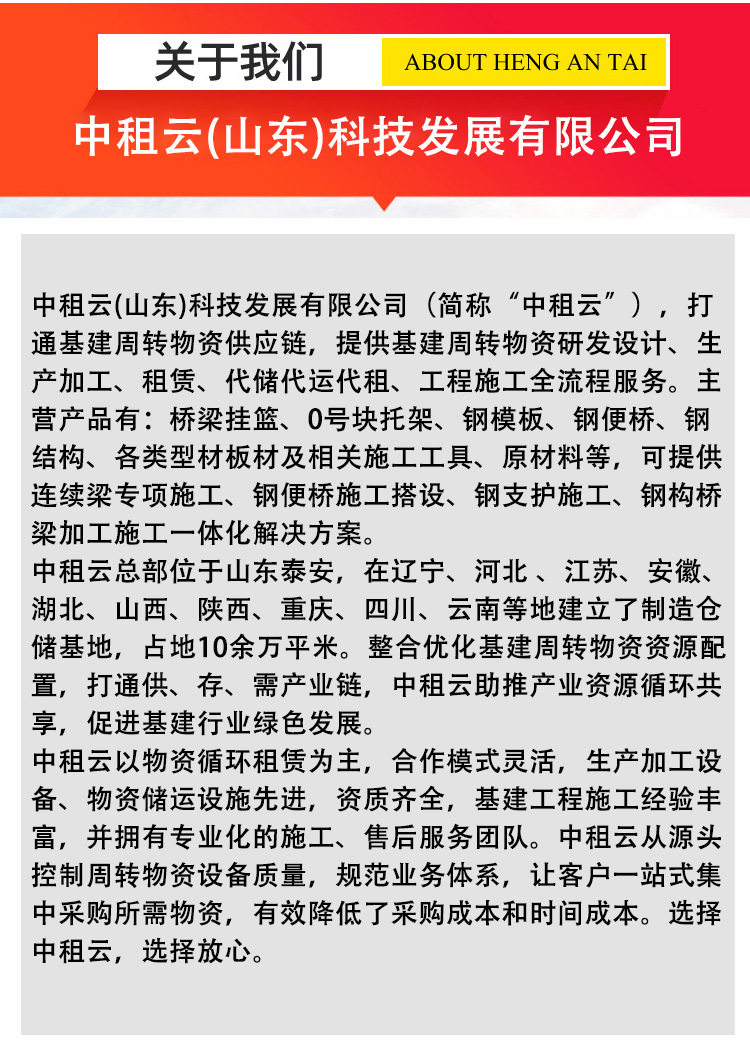 关于我们 ABOUT HENG AN TAI

中租云(山东)科技发展有限公司

中租云(山东)科技发展有限公司（简称“中租云”），打通基建周转物资供应链，提供基建周转物资研发设计、生产加工、租赁、代储代运代租、工程施工全流程服务。主营产品有：桥梁挂篮、0号块托架、钢模板、钢便桥、钢结构、各类型材板材及相关施工工具、原材料等，可提供连续梁专项施工、钢便桥施工搭设、钢支护施工、钢构桥梁加工施工一体化解决方案。
中租云总部位于山东泰安，在辽宁、河北 、江苏、安徽、湖北、山西、陕西、重庆、四川、云南等地建立了制造仓储基地，占地10余万平米。整合优化基建周转物资资源配置，打通供、存、需产业链，中租云助推产业资源循环共享，促进基建行业绿色发展。
中租云以物资循环租赁为主，合作模式灵活，生产加工设备、物资储运设施先进，资质齐全，基建工程施工经验丰富，并拥有专业化的施工、售后服务团队。中租云从源头控制周转物资设备质量，规范业务体系，让客户一站式集中采购所需物资，有效降低了采购成本和时间成本。选择中租云，选择放心。